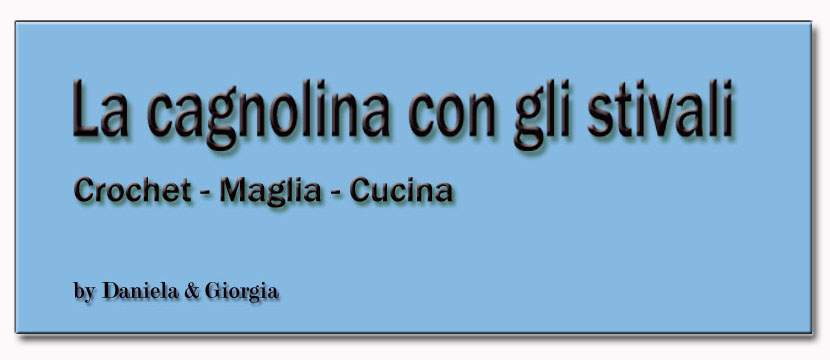 La cagnolina con gli stivali

Crochet - Maglia - Cucina

by Daniela & Giorgia